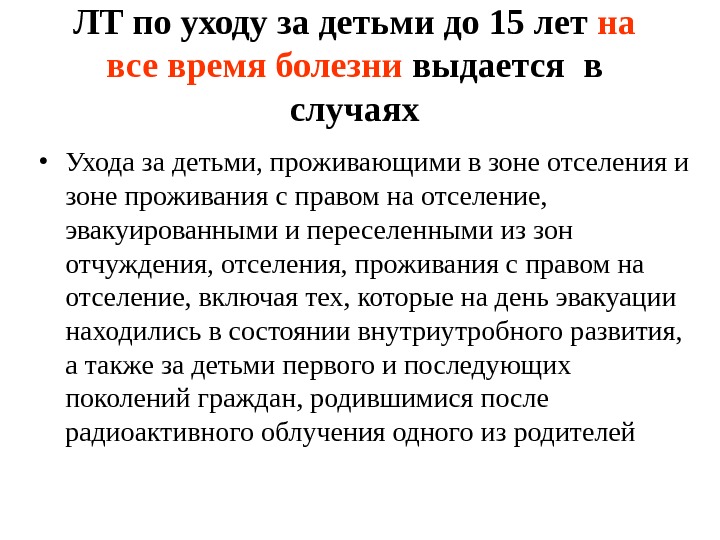 ЛТ по уходу за детьми до 15 лет на все время болезни выдается в случаях

• Ухода за детьми, проживающими в зоне отселения и зоне проживания с правом на отселение, эвакуированными и переселенными из зон отчуждения, отселения, проживания с правом на отселение, включая тех, которые на день эвакуации находились в состоянии внутриутробного развития, а также за детьми первого и последующих поколений граждан, родившимися после радиоактивного облучения одного из родителей